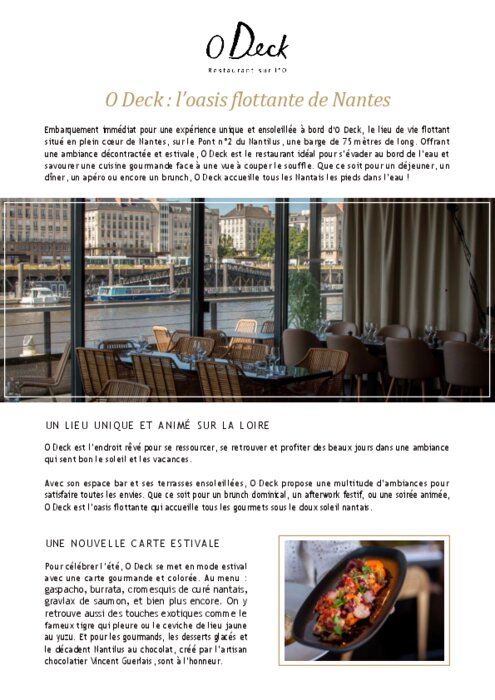 O Deck

Restaurant sur l'O

O Deck : l'oasis flottante de Nantes

Embarquement immédiat pour une expérience unique et ensoleillée à bord d'O Deck, le lieu de vie flottant situé en plein cœur de Nantes, sur le Pont n°2 du Nantilus, une barge de 75 mètres de long. Offrant une ambiance décontractée et estivale, O Deck est le restaurant idéal pour s'évader au bord de l'eau et savourer une cuisine gourmande face à une vue à couper le souffle. Que ce soit pour un déjeuner, un dîner, un apéro ou encore un brunch, O Deck accueille tous les Nantais les pieds dans l'eau !

UN LIEU UNIQUE ET ANIMÉ SUR LA LOIRE

O Deck est l'endroit rêvé pour se ressourcer, se retrouver et profiter des beaux jours dans une ambiance qui sent bon le soleil et les vacances.

Avec son espace bar et ses terrasses ensoleillées, O Deck propose une multitude d'ambiances pour satisfaire toutes les envies. Que ce soit pour un brunch dominical, un afterwork festif, ou une soirée animée, O Deck est l'oasis flottante qui accueille tous les gourmets sous le doux soleil nantais.

UNE NOUVELLE CARTE ESTIVALE

Pour célébrer l'été, O Deck se met en mode estival avec une carte gourmande et colorée. Au menu : gaspacho, burrata, cromesquis de curé nantais, gravlax de saumon, et bien plus encore. On y retrouve aussi des touches exotiques comme le fameux tigre qui pleure ou le ceviche de lieu jaune au yuzu. Et pour les gourmands, les desserts glacés et le décadent Nantilus au chocolat, créé par l'artisan chocolatier Vincent Guerlais, sont à l'honneur.